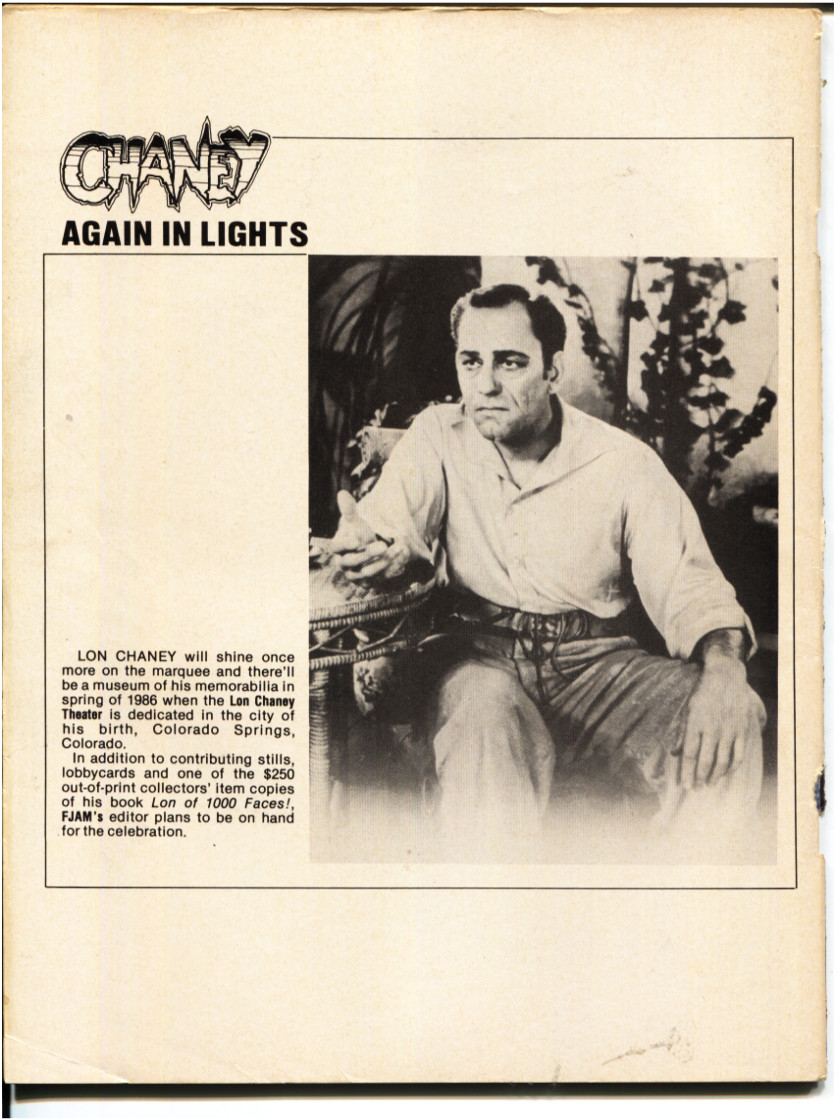 CHANEY

AGAIN IN LIGHTS

LON CHANEY will shine once more on the marquee and there'll be a museum of his memorabilia in spring of 1986 when the Lon Chaney Theater is dedicated in the city of his birth, Colorado Springs, Colorado.

In addition to contributing stills, lobbycards and one of the $250 out-of-print collectors' item copies of his book Lon of 1000 Faces!, FJAM's editor plans to be on hand for the celebration.